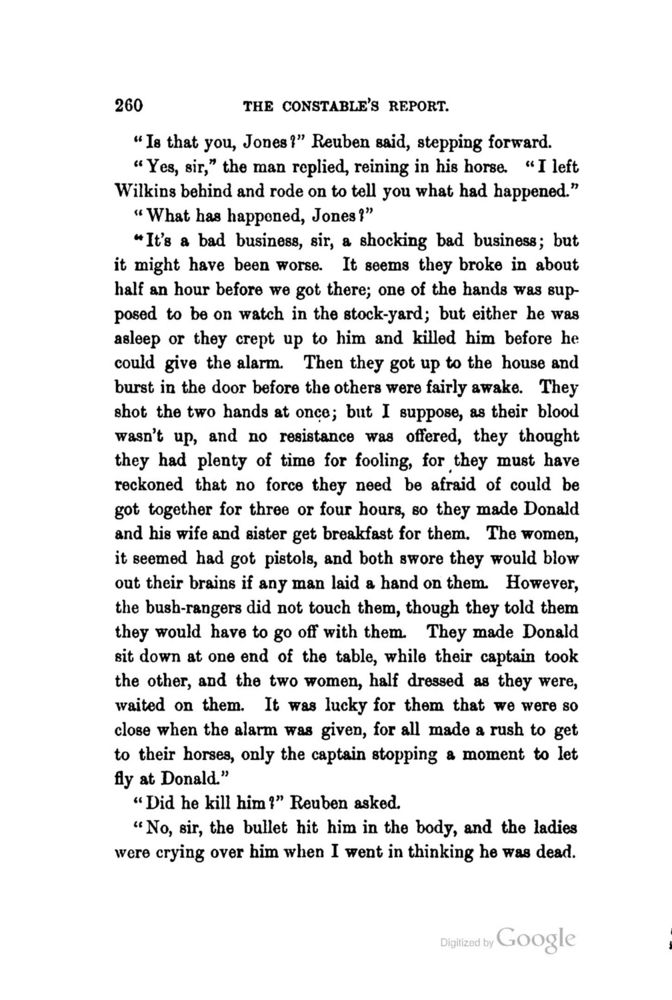 260 THE CONSTABLE'S REPORT.

"Is that you, Jones?" Reuben said, stepping forward.

"Yes, sir," the man replied, reining in his horse. "I left Wilkins behind and rode on to tell you what had happened."

"What has happened, Jones?"

"It's a bad business, sir, a shocking bad business; but it might have been worse. It seems they broke in about half an hour before we got there; one of the hands was supposed to be on watch in the stock-yard; but either he was asleep or they crept up to him and killed him before he could give the alarm. Then they got up to the house and burst in the door before the others were fairly awake. They shot the two hands at once; but I suppose, as their blood wasn't up, and no resistance was offered, they thought they had plenty of time for fooling, for they must have reckoned that no force they need be afraid of could be got together for three or four hours, so they made Donald and his wife and sister get breakfast for them. The women, it seemed had got pistols, and both swore they would blow out their brains if any man laid a hand on them. However, the bush-rangers did not touch them, though they told them they would have to go off with them. They made Donald sit down at one end of the table, while their captain took the other, and the two women, half dressed as they were, waited on them. It was lucky for them that we were so close when the alarm was given, for all made a rush to get to their horses, only the captain stopping a moment to let fly at Donald."

"Did he kill him?" Reuben asked.

"No, sir, the bullet hit him in the body, and the ladies were crying over him when I went in thinking he was dead.

Digitized by Google